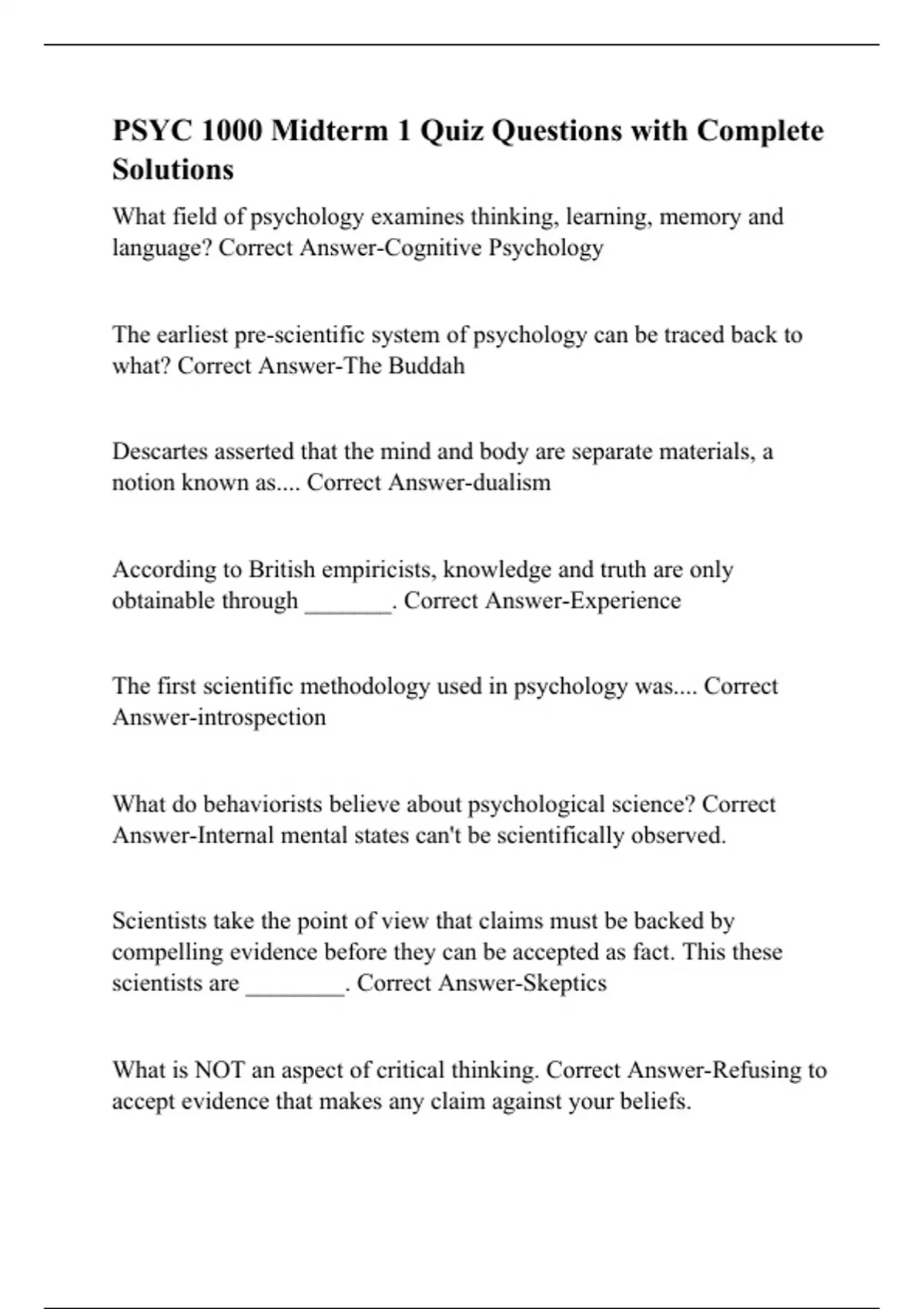 PSYC 1000 Midterm 1 Quiz Questions with Complete Solutions

What field of psychology examines thinking, learning, memory and language? Correct Answer-Cognitive Psychology

The earliest pre-scientific system of psychology can be traced back to what? Correct Answer-The Buddah

Descartes asserted that the mind and body are separate materials, a notion known as.... Correct Answer-dualism

According to British empiricists, knowledge and truth are only obtainable through _______. Correct Answer-Experience

The first scientific methodology used in psychology was.... Correct Answer-introspection

What do behaviorists believe about psychological science? Correct Answer-Internal mental states can't be scientifically observed.

Scientists take the point of view that claims must be backed by compelling evidence before they can be accepted as fact. This these scientists are ________. Correct Answer-Skeptics

What is NOT an aspect of critical thinking. Correct Answer-Refusing to accept evidence that makes any claim against your beliefs.